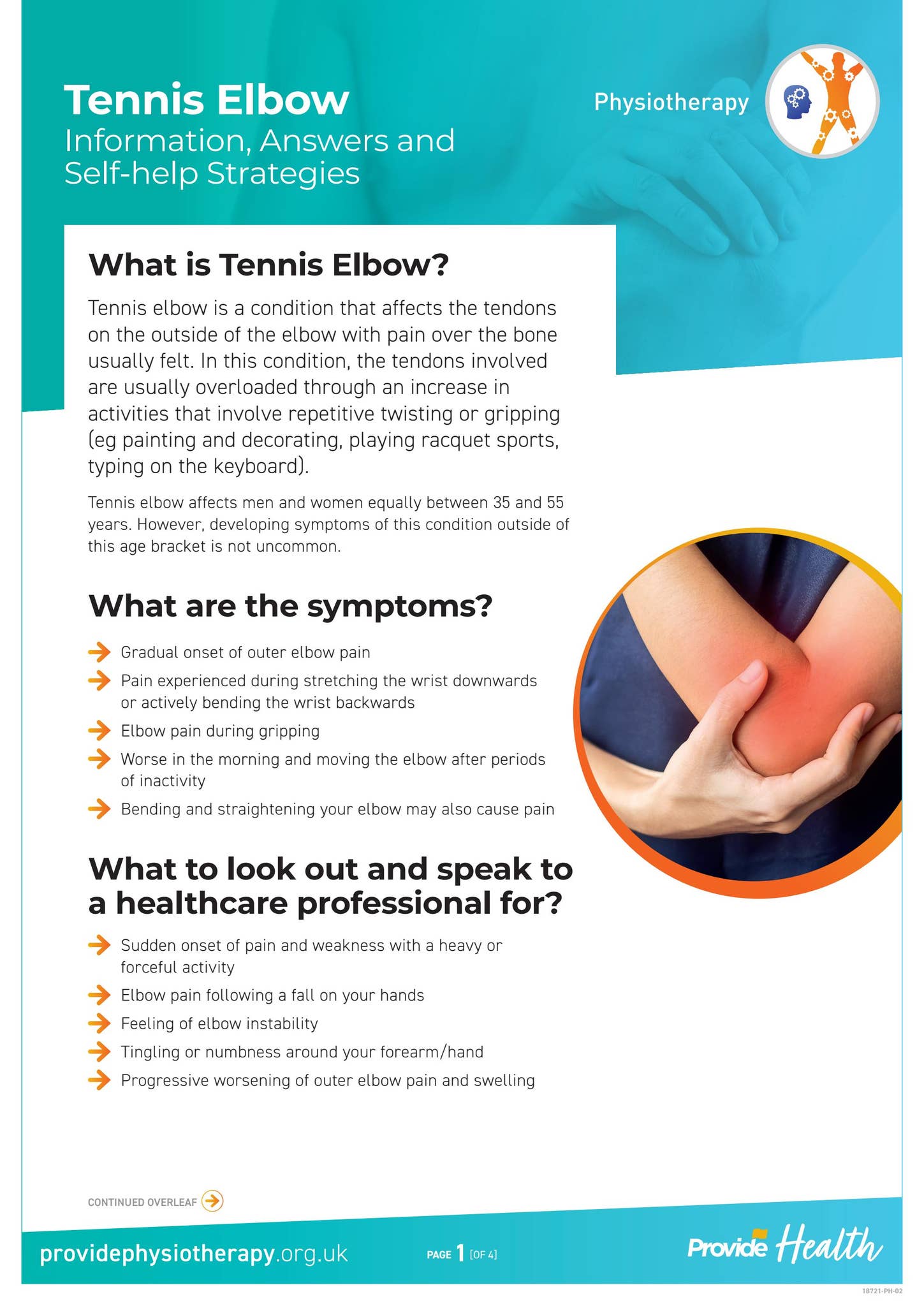 Tennis Elbow
Information, Answers and Self-help Strategies

Physiotherapy

What is Tennis Elbow?

Tennis elbow is a condition that affects the tendons on the outside of the elbow with pain over the bone usually felt. In this condition, the tendons involved are usually overloaded through an increase in activities that involve repetitive twisting or gripping (eg painting and decorating, playing racquet sports, typing on the keyboard).

Tennis elbow affects men and women equally between 35 and 55 years. However, developing symptoms of this condition outside of this age bracket is not uncommon.

What are the symptoms?

Gradual onset of outer elbow pain
Pain experienced during stretching the wrist downwards or actively bending the wrist backwards
Elbow pain during gripping
Worse in the morning and moving the elbow after periods of inactivity
Bending and straightening your elbow may also cause pain

What to look out and speak to a healthcare professional for?

Sudden onset of pain and weakness with a heavy or forceful activity
Elbow pain following a fall on your hands
Feeling of elbow instability
Tingling or numbness around your forearm/hand
Progressive worsening of outer elbow pain and swelling

CONTINUED OVERLEAF

providephysiotherapy.org.uk

PAGE 1 [OF 4]

Provide Health

18721-PH-02